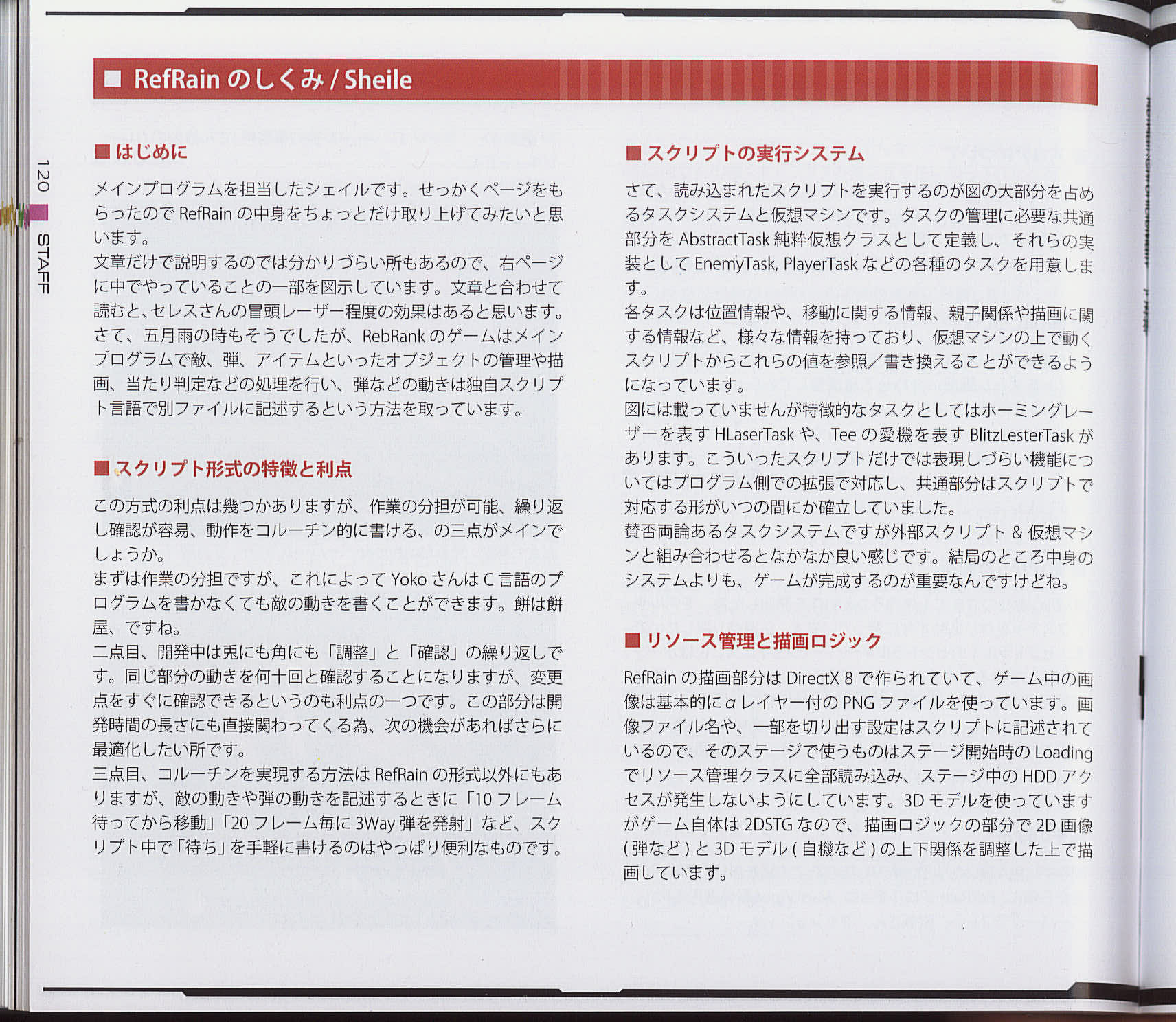 ■ RefRain のしくみ / Sheile

120

STAFF

■ はじめに

メインプログラムを担当したシェイルです。せっかくページをもらったので RefRain の中身をちょっとだけ取り上げてみたいと思います。
文章だけで説明するのでは分かりづらい所もあるので、右ページに中でやっていることの一部を図示しています。文章と合わせて読むと、セレスさんの冒頭レーザー程度の効果はあると思います。
さて、五月雨の時もそうでしたが、RebRank のゲームはメインプログラムで敵、弾、アイテムといったオブジェクトの管理や描画、当たり判定などの処理を行い、弾などの動きは独自スクリプト言語で別ファイルに記述するという方法を取っています。

■ スクリプト形式の特徴と利点

この方式の利点は幾つかありますが、作業の分担が可能、繰り返し確認が容易、動作をコルーチン的に書ける、の三点がメインでしょうか。
まずは作業の分担ですが、これによって Yoko さんは C 言語のプログラムを書かなくても敵の動きを書くことができます。餅は餅屋、ですね。
二点目、開発中は兎にも角にも「調整」と「確認」の繰り返しです。同じ部分の動きを何十回と確認することになりますが、変更点をすぐに確認できるというのも利点の一つです。この部分は開発時間の長さにも直接関わってくる為、次の機会があればさらに最適化したい所です。
三点目、コルーチンを実現する方法は RefRain の形式以外にもありますが、敵の動きや弾の動きを記述するときに「10 フレーム待ってから移動」「20 フレーム毎に 3Way 弾を発射」など、スクリプト中で「待ち」を手軽に書けるのはやっぱり便利なものです。

■ スクリプトの実行システム

さて、読み込まれたスクリプトを実行するのが図の大部分を占めるタスクシステムと仮想マシンです。タスクの管理に必要な共通部分を AbstractTask 純粋仮想クラスとして定義し、それらの実装として EnemyTask, PlayerTask などの各種のタスクを用意します。
各タスクは位置情報や、移動に関する情報、親子関係や描画に関する情報など、様々な情報を持っており、仮想マシンの上で動くスクリプトからこれらの値を参照／書き換えることができるようになっています。
図には載っていませんが特徴的なタスクとしてはホーミングレーザーを表す HLaserTask や、Tee の愛機を表す BlitzLesterTask があります。こういったスクリプトだけでは表現しづらい機能についてはプログラム側での拡張で対応し、共通部分はスクリプトで対応する形がいつの間にか確立していました。
賛否両論あるタスクシステムですが外部スクリプト & 仮想マシンと組み合わせるとなかなか良い感じです。結局のところ中身のシステムよりも、ゲームが完成するのが重要なんですけどね。

■ リソース管理と描画ロジック

RefRain の描画部分は DirectX 8 で作られていて、ゲーム中の画像は基本的に α レイヤー付の PNG ファイルを使っています。画像ファイル名や、一部を切り出す設定はスクリプトに記述されているので、そのステージで使うものはステージ開始時の Loading でリソース管理クラスに全部読み込み、ステージ中の HDD アクセスが発生しないようにしています。3D モデルを使っていますがゲーム自体は 2DSTG なので、描画ロジックの部分で 2D 画像 ( 弾など ) と 3D モデル ( 自機など ) の上下関係を調整した上で描画しています。